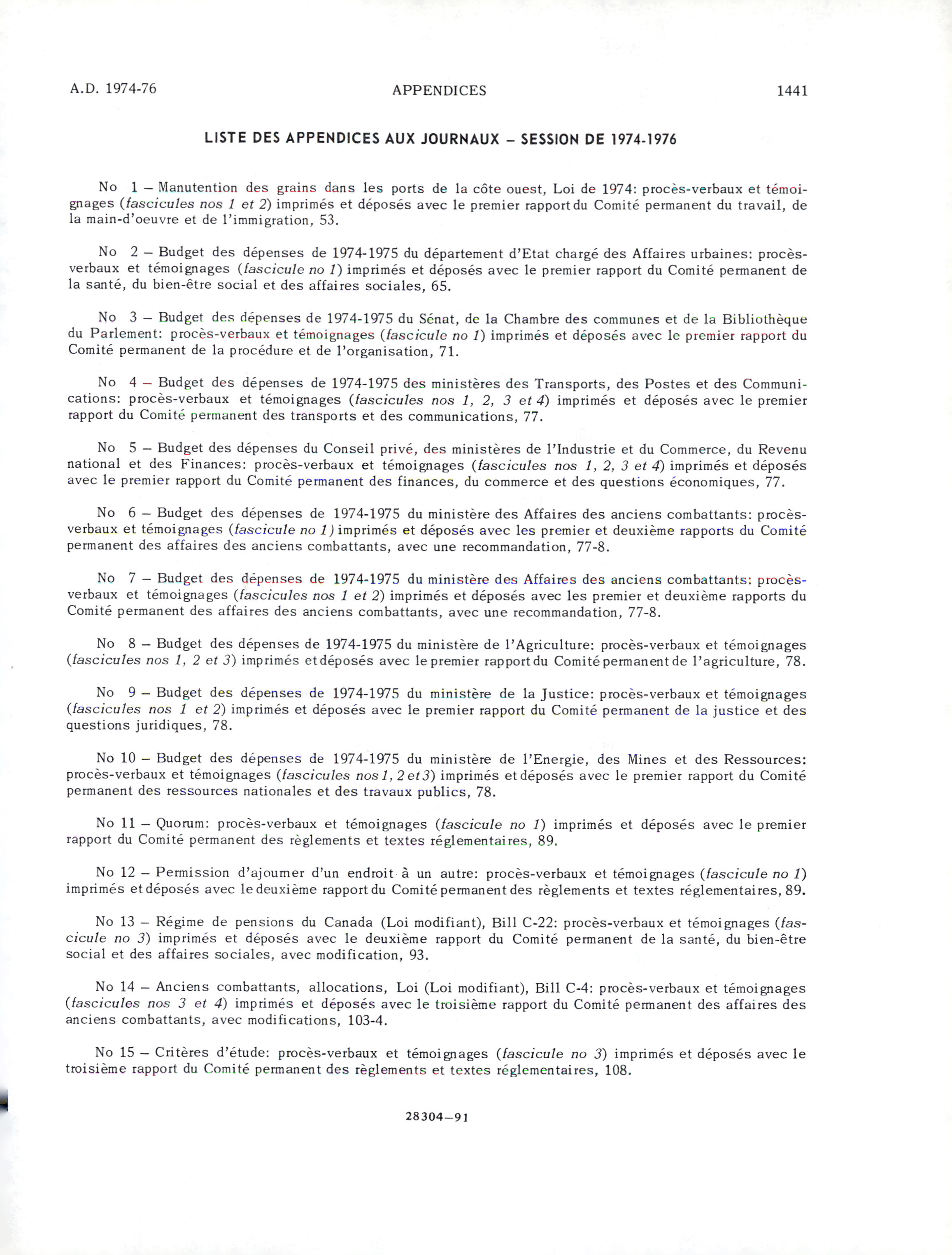 A.D. 1974-76 APPENDICES 1441

LISTE DES APPENDICES AUX JOURNAUX – SESSION DE 1974-1976

No 1 – Manutention des grains dans les ports de la côte ouest, Loi de 1974: procès-verbaux et témoignages (fascicules nos 1 et 2) imprimés et déposés avec le premier rapport du Comité permanent du travail, de la main-d'oeuvre et de l'immigration, 53.

No 2 – Budget des dépenses de 1974-1975 du département d'Etat chargé des Affaires urbaines: procès-verbaux et témoignages (fascicule no 1) imprimés et déposés avec le premier rapport du Comité permanent de la santé, du bien-être social et des affaires sociales, 65.

No 3 – Budget des dépenses de 1974-1975 du Sénat, de la Chambre des communes et de la Bibliothèque du Parlement: procès-verbaux et témoignages (fascicule no 1) imprimés et déposés avec le premier rapport du Comité permanent de la procédure et de l'organisation, 71.

No 4 – Budget des dépenses de 1974-1975 des ministères des Transports, des Postes et des Communications: procès-verbaux et témoignages (fascicules nos 1, 2, 3 et 4) imprimés et déposés avec le premier rapport du Comité permanent des transports et des communications, 77.

No 5 – Budget des dépenses du Conseil privé, des ministères de l'Industrie et du Commerce, du Revenu national et des Finances: procès-verbaux et témoignages (fascicules nos 1, 2, 3 et 4) imprimés et déposés avec le premier rapport du Comité permanent des finances, du commerce et des questions économiques, 77.

No 6 – Budget des dépenses de 1974-1975 du ministère des Affaires des anciens combattants: procès-verbaux et témoignages (fascicule no 1) imprimés et déposés avec les premier et deuxième rapports du Comité permanent des affaires des anciens combattants, avec une recommandation, 77-8.

No 7 – Budget des dépenses de 1974-1975 du ministère des Affaires des anciens combattants: procès-verbaux et témoignages (fascicules nos 1 et 2) imprimés et déposés avec les premier et deuxième rapports du Comité permanent des affaires des anciens combattants, avec une recommandation, 77-8.

No 8 – Budget des dépenses de 1974-1975 du ministère de l'Agriculture: procès-verbaux et témoignages (fascicules nos 1, 2 et 3) imprimés et déposés avec le premier rapport du Comité permanent de l'agriculture, 78.

No 9 – Budget des dépenses de 1974-1975 du ministère de la Justice: procès-verbaux et témoignages (fascicules nos 1 et 2) imprimés et déposés avec le premier rapport du Comité permanent de la justice et des questions juridiques, 78.

No 10 – Budget des dépenses de 1974-1975 du ministère de l'Energie, des Mines et des Ressources: procès-verbaux et témoignages (fascicules nos 1, 2 et 3) imprimés et déposés avec le premier rapport du Comité permanent des ressources nationales et des travaux publics, 78.

No 11 – Quorum: procès-verbaux et témoignages (fascicule no 1) imprimés et déposés avec le premier rapport du Comité permanent des règlements et textes réglementaires, 89.

No 12 – Permission d'ajourner d'un endroit à un autre: procès-verbaux et témoignages (fascicule no 1) imprimés et déposés avec le deuxième rapport du Comité permanent des règlements et textes réglementaires, 89.

No 13 – Régime de pensions du Canada (Loi modifiant), Bill C-22: procès-verbaux et témoignages (fascicule no 3) imprimés et déposés avec le deuxième rapport du Comité permanent de la santé, du bien-être social et des affaires sociales, avec modification, 93.

No 14 – Anciens combattants, allocations, Loi (Loi modifiant), Bill C-4: procès-verbaux et témoignages (fascicules nos 3 et 4) imprimés et déposés avec le troisième rapport du Comité permanent des affaires des anciens combattants, avec modifications, 103-4.

No 15 – Critères d'étude: procès-verbaux et témoignages (fascicule no 3) imprimés et déposés avec le troisième rapport du Comité permanent des règlements et textes réglementaires, 108.

28304–91